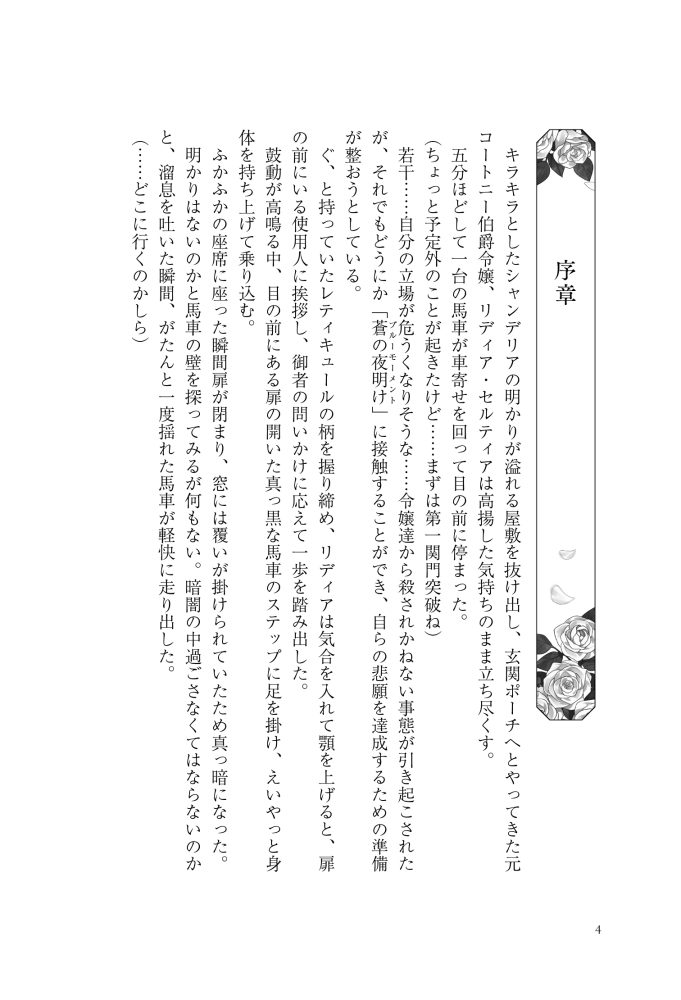 序章

キラキラとしたシャンデリアの明かりが溢れる屋敷を抜け出し、玄関ポーチへとやってきた元コートニー伯爵令嬢、リディア・セルティアは高揚した気持ちのまま立ち尽くす。

五分ほどして一台の馬車が車寄せを回って目の前に停まった。

（ちょっと予定外のことが起きたけど……まずは第一関門突破ね）

若干……自分の立場が危うくなりそうな……令嬢達から殺されかねない事態が引き起こされたが、それでもどうにか「蒼の夜明け（ブルーモーメント）」に接触することができ、自らの悲願を達成するための準備が整おうとしている。

ぐ、と持っていたレティキュールの柄を握り締め、リディアは気合を入れて顎を上げると、扉の前にいる使用人に挨拶し、御者の問いかけに応えて一歩を踏み出した。

鼓動が高鳴る中、目の前にある扉の開いた真っ黒な馬車のステップに足を掛け、えいやっと身体を持ち上げて乗り込む。

ふかふかの座席に座った瞬間扉が閉まり、窓には覆いが掛けられていたため真っ暗になった。

明かりはないのかと馬車の壁を探ってみるが何もない。暗闇の中過ごさなくてはならないのかと、溜息を吐いた瞬間、がたんと一度揺れた馬車が軽快に走り出した。

（……どこに行くのかしら）

4